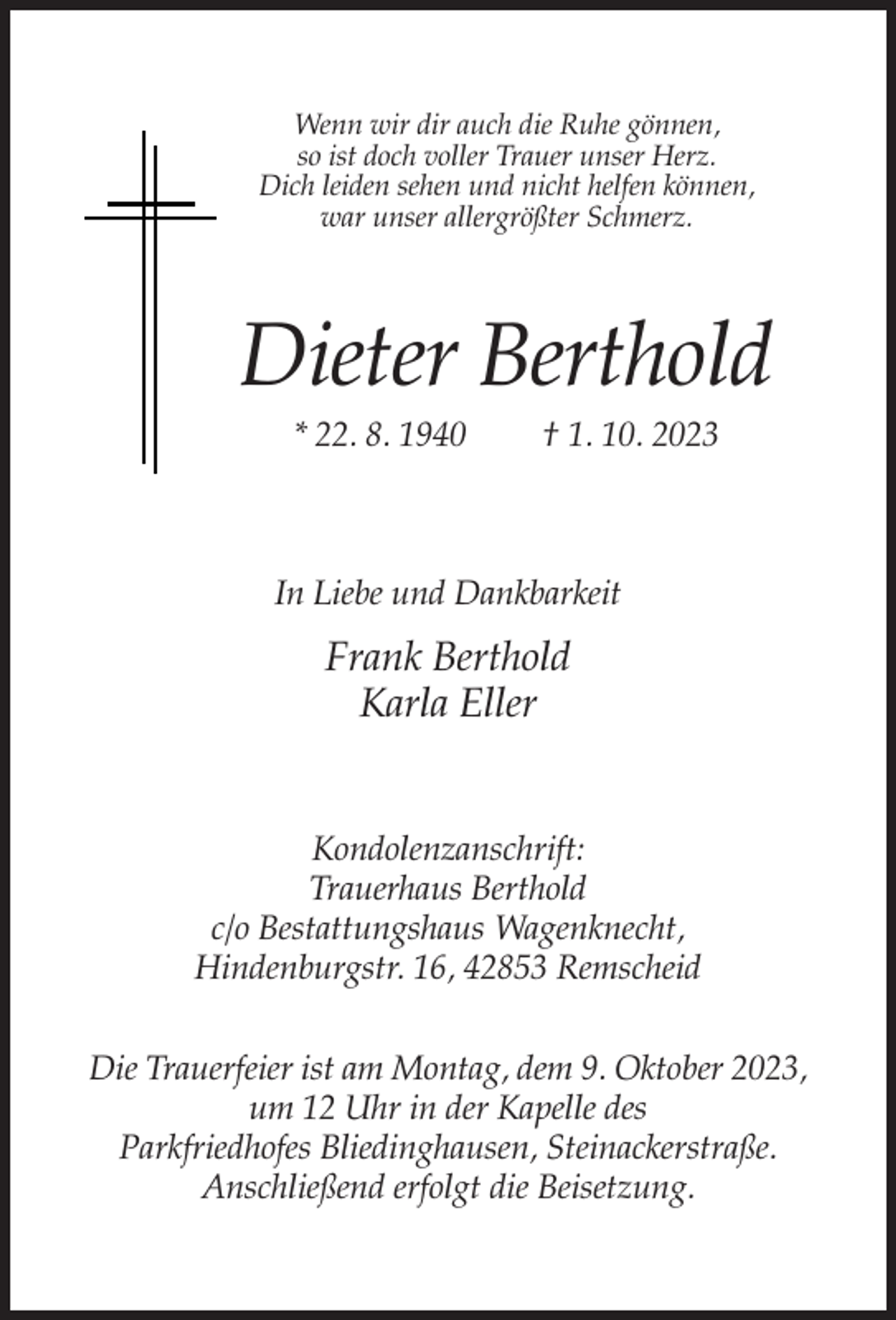 Wenn wir dir auch die Ruhe gönnen,
so ist doch voller Trauer unser Herz.
Dich leiden sehen und nicht helfen können,
war unser allergrößter Schmerz.

Dieter Berthold

* 22. 8. 1940 † 1. 10. 2023

In Liebe und Dankbarkeit

Frank Berthold
Karla Eller

Kondolenzanschrift:
Trauerhaus Berthold
c/o Bestattungshaus Wagenknecht,
Hindenburgstr. 16, 42853 Remscheid

Die Trauerfeier ist am Montag, dem 9. Oktober 2023,
um 12 Uhr in der Kapelle des
Parkfriedhofes Bliedinghausen, Steinackerstraße.
Anschließend erfolgt die Beisetzung.